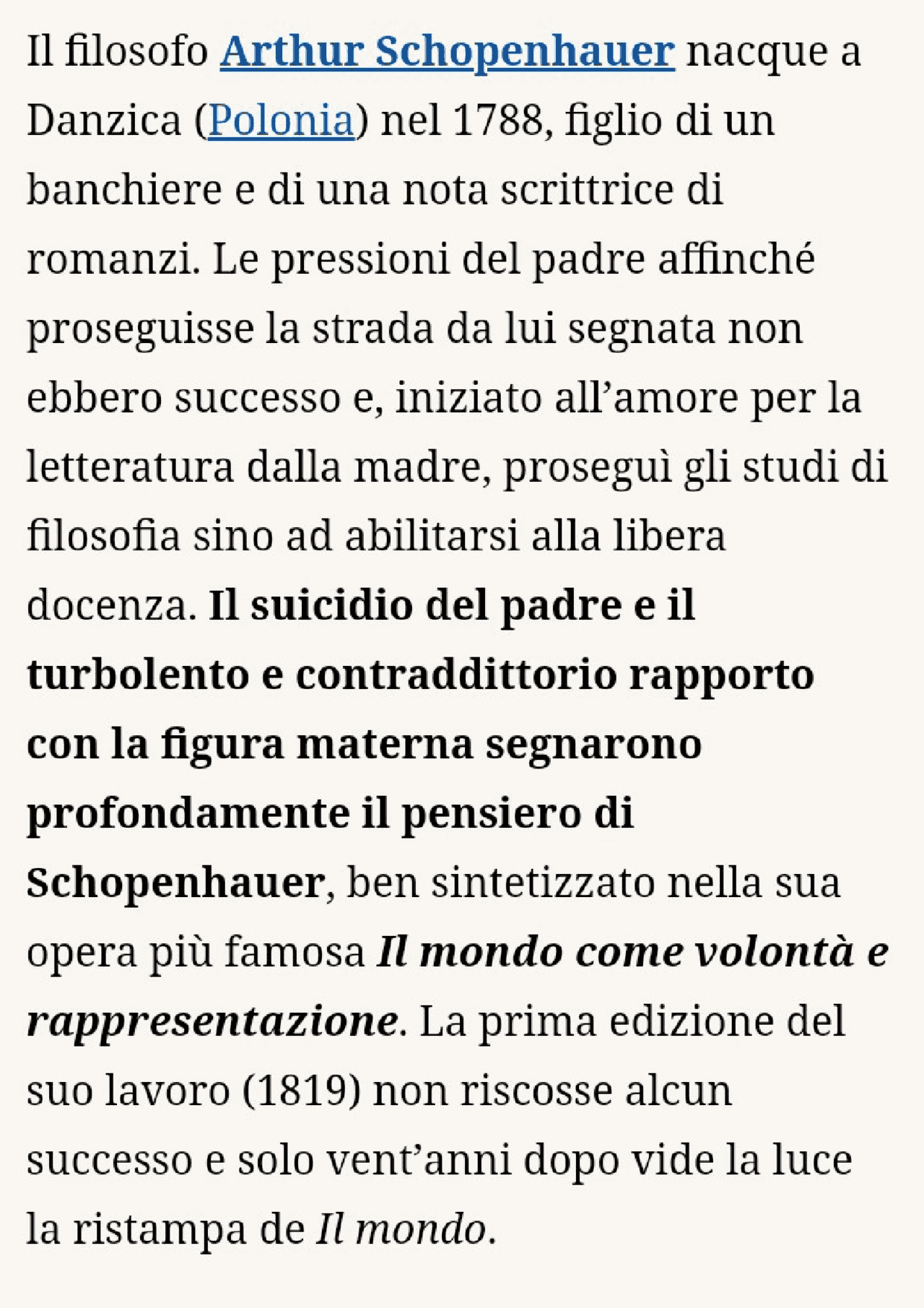 Il filosofo Arthur Schopenhauer nacque a Danzica (Polonia) nel 1788, figlio di un banchiere e di una nota scrittrice di romanzi. Le pressioni del padre affinché proseguisse la strada da lui segnata non ebbero successo e, iniziato all'amore per la letteratura dalla madre, proseguì gli studi di filosofia sino ad abilitarsi alla libera docenza. Il suicidio del padre e il turbolento e contraddittorio rapporto con la figura materna segnarono profondamente il pensiero di Schopenhauer, ben sintetizzato nella sua opera più famosa Il mondo come volontà e rappresentazione. La prima edizione del suo lavoro (1819) non riscosse alcun successo e solo vent'anni dopo vide la luce la ristampa de Il mondo.